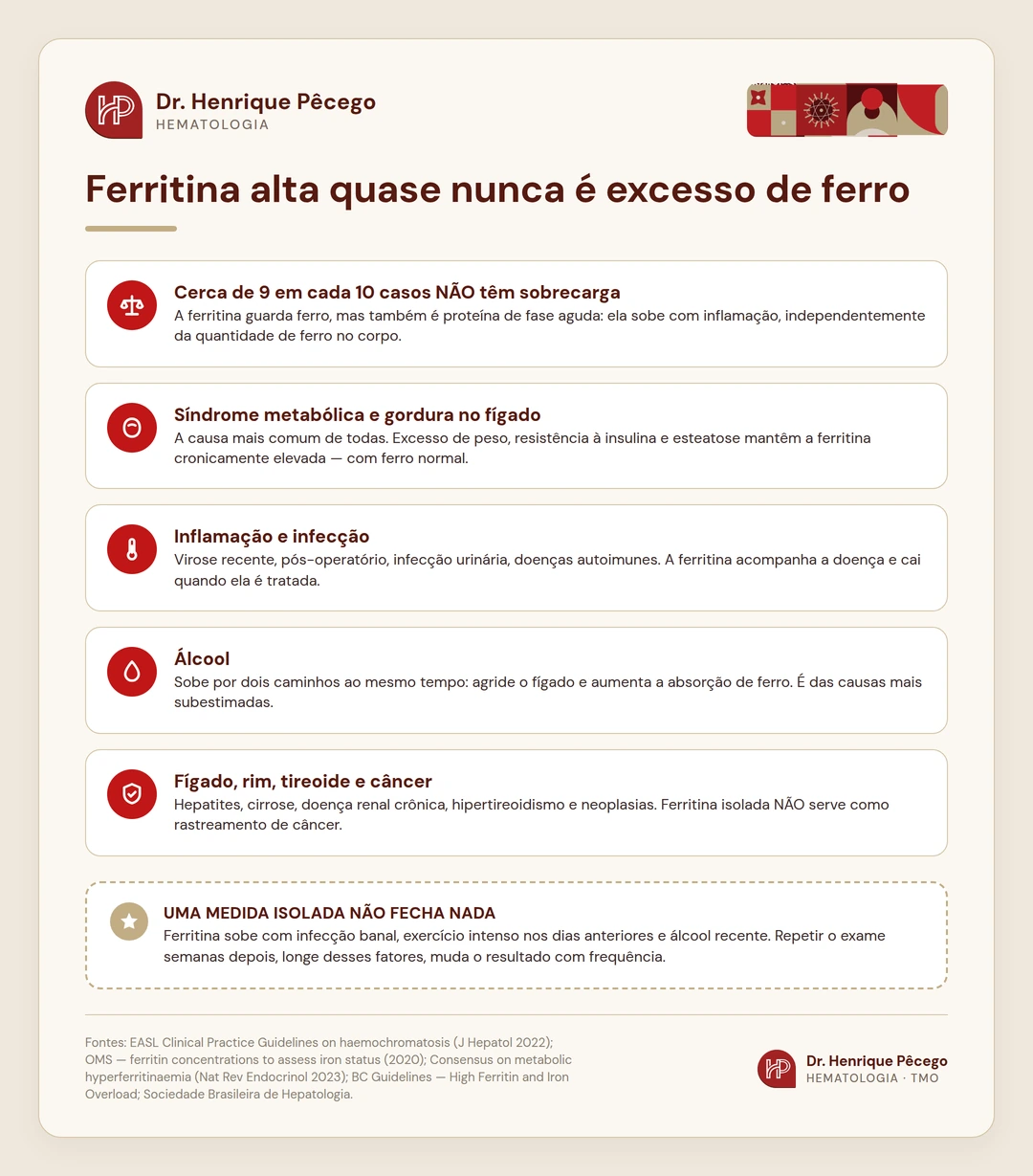 HP Dr. Henrique Pêcego
HEMATOLOGIA

Ferritina alta quase nunca é excesso de ferro

Cerca de 9 em cada 10 casos NÃO têm sobrecarga
A ferritina guarda ferro, mas também é proteína de fase aguda: ela sobe com inflamação, independentemente da quantidade de ferro no corpo.

Síndrome metabólica e gordura no fígado
A causa mais comum de todas. Excesso de peso, resistência à insulina e esteatose mantêm a ferritina cronicamente elevada — com ferro normal.

Inflamação e infecção
Virose recente, pós-operatório, infecção urinária, doenças autoimunes. A ferritina acompanha a doença e cai quando ela é tratada.

Álcool
Sobe por dois caminhos ao mesmo tempo: agride o fígado e aumenta a absorção de ferro. É das causas mais subestimadas.

Fígado, rim, tireoide e câncer
Hepatites, cirrose, doença renal crônica, hipertireoidismo e neoplasias. Ferritina isolada NÃO serve como rastreamento de câncer.

UMA MEDIDA ISOLADA NÃO FECHA NADA
Ferritina sobe com infecção banal, exercício intenso nos dias anteriores e álcool recente. Repetir o exame semanas depois, longe desses fatores, muda o resultado com frequência.

Fontes: EASL Clinical Practice Guidelines on haemochromatosis (J Hepatol 2022); OMS — ferritin concentrations to assess iron status (2020); Consensus on metabolic hyperferritinaemia (Nat Rev Endocrinol 2023); BC Guidelines — High Ferritin and Iron Overload; Sociedade Brasileira de Hepatologia.

HP Dr. Henrique Pêcego
HEMATOLOGIA · TMO